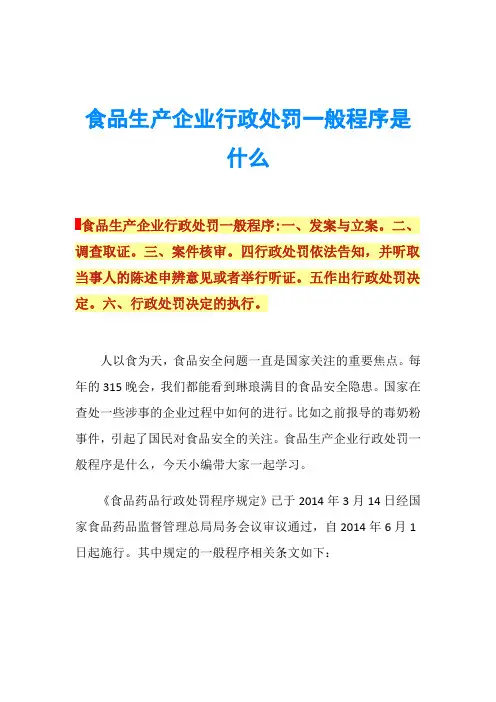 食品生产企业行政处罚一般程序是什么

食品生产企业行政处罚一般程序:一、发案与立案。二、调查取证。三、案件核审。四行政处罚依法告知,并听取当事人的陈述申辨意见或者举行听证。五作出行政处罚决定。六、行政处罚决定的执行。

人以食为天,食品安全问题一直是国家关注的重要焦点。每年的 315 晚会,我们都能看到琳琅满目的食品安全隐患。国家在查处一些涉事的企业过程中如何的进行。比如之前报导的毒奶粉事件,引起了国民对食品安全的关注。食品生产企业行政处罚一般程序是什么,今天小编带大家一起学习。

《食品药品行政处罚程序规定》已于 2014 年 3 月 14 日经国家食品药品监督管理总局局务会议审议通过,自 2014 年 6 月 1 日起施行。其中规定的一般程序相关条文如下: